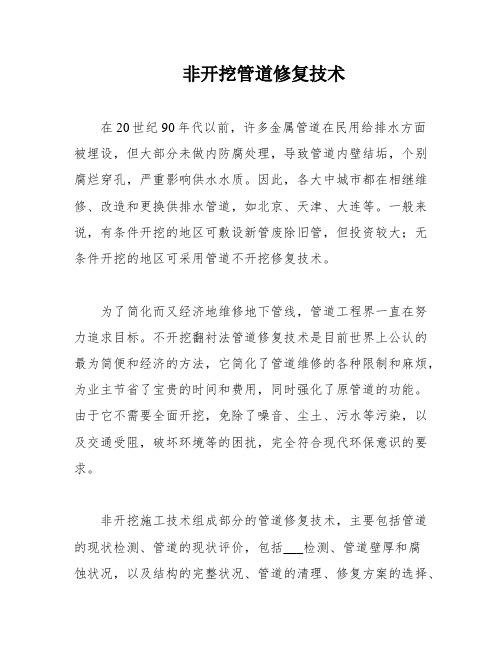 非开挖管道修复技术

在20世纪90年代以前，许多金属管道在民用给排水方面被埋设，但大部分未做内防腐处理，导致管道内壁结垢，个别腐烂穿孔，严重影响供水水质。因此，各大中城市都在相继维修、改造和更换供排水管道，如北京、天津、大连等。一般来说，有条件开挖的地区可敷设新管废除旧管，但投资较大；无条件开挖的地区可采用管道不开挖修复技术。

为了简化而又经济地维修地下管线，管道工程界一直在努力追求目标。不开挖翻衬法管道修复技术是目前世界上公认的最为简便和经济的方法，它简化了管道维修的各种限制和麻烦，为业主节省了宝贵的时间和费用，同时强化了原管道的功能。由于它不需要全面开挖，免除了噪音、尘土、污水等污染，以及交通受阻，破坏环境等的困扰，完全符合现代环保意识的要求。

非开挖施工技术组成部分的管道修复技术，主要包括管道的现状检测、管道的现状评价，包括___检测、管道壁厚和腐蚀状况，以及结构的完整状况、管道的清理、修复方案的选择、